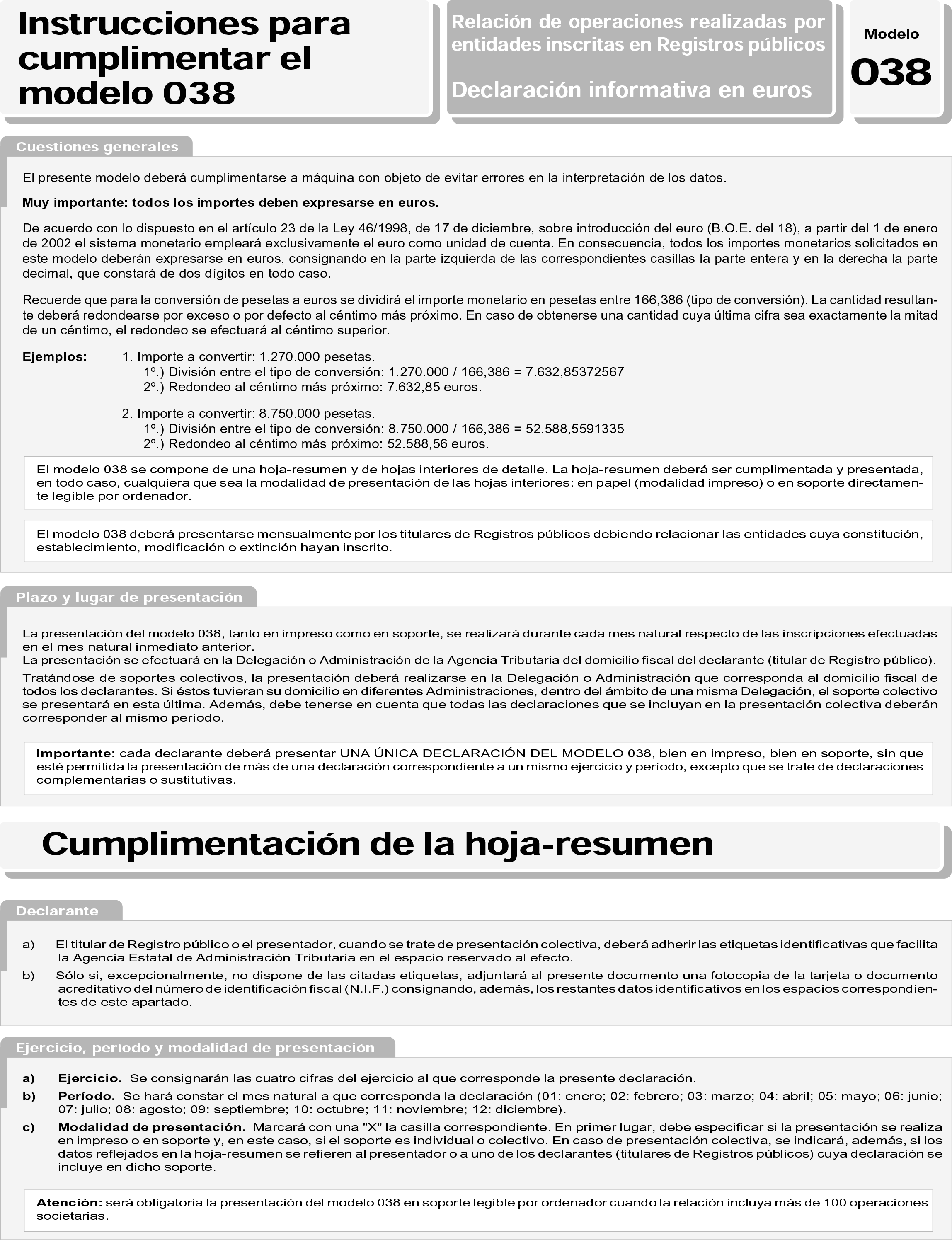 Instrucciones para cumplimentar el modelo 038

Relación de operaciones realizadas por entidades inscritas en Registros públicos

Declaración informativa en euros

Modelo
038

Cuestiones generales

El presente modelo deberá cumplimentarse a máquina con objeto de evitar errores en la interpretación de los datos.

Muy importante: todos los importes deben expresarse en euros.

De acuerdo con lo dispuesto en el artículo 23 de la Ley 46/1998, de 17 de diciembre, sobre introducción del euro (B.O.E. del 18), a partir del 1 de enero de 2002 el sistema monetario empleará exclusivamente el euro como unidad de cuenta. En consecuencia, todos los importes monetarios solicitados en este modelo deberán expresarse en euros, consignando en la parte izquierda de las correspondientes casillas la parte entera y en la derecha la parte decimal, que constará de dos dígitos en todo caso.

Recuerde que para la conversión de pesetas a euros se dividirá el importe monetario en pesetas entre 166,386 (tipo de conversión). La cantidad resultante deberá redondearse por exceso o por defecto al céntimo más próximo. En caso de obtenerse una cantidad cuya última cifra sea exactamente la mitad de un céntimo, el redondeo se efectuará al céntimo superior.

Ejemplos: 1. Importe a convertir: 1.270.000 pesetas.
1º.) División entre el tipo de conversión: 1.270.000 / 166,386 = 7.632,85372567
2º.) Redondeo al céntimo más próximo: 7.632,85 euros.

2. Importe a convertir: 8.750.000 pesetas.
1º.) División entre el tipo de conversión: 8.750.000 / 166,386 = 52.588,5591335
2º.) Redondeo al céntimo más próximo: 52.588,56 euros.

El modelo 038 se compone de una hoja-resumen y de hojas interiores de detalle. La hoja-resumen deberá ser cumplimentada y presentada, en todo caso, cualquiera que sea la modalidad de presentación de las hojas interiores: en papel (modalidad impreso) o en soporte directamente legible por ordenador.

El modelo 038 deberá presentarse mensualmente por los titulares de Registros públicos debiendo relacionar las entidades cuya constitución, establecimiento, modificación o extinción hayan inscrito.

Plazo y lugar de presentación

La presentación del modelo 038, tanto en impreso como en soporte, se realizará durante cada mes natural respecto de las inscripciones efectuadas en el mes natural inmediato anterior.
La presentación se efectuará en la Delegación o Administración de la Agencia Tributaria del domicilio fiscal del declarante (titular de Registro público).

Tratándose de soportes colectivos, la presentación deberá realizarse en la Delegación o Administración que corresponda al domicilio fiscal de todos los declarantes. Si éstos tuvieran su domicilio en diferentes Administraciones, dentro del ámbito de una misma Delegación, el soporte colectivo se presentará en esta última. Además, debe tenerse en cuenta que todas las declaraciones que se incluyan en la presentación colectiva deberán corresponder al mismo período.

Importante: cada declarante deberá presentar UNA ÚNICA DECLARACIÓN DEL MODELO 038, bien en impreso, bien en soporte, sin que esté permitida la presentación de más de una declaración correspondiente a un mismo ejercicio y período, excepto que se trate de declaraciones complementarias o sustitutivas.

Cumplimentación de la hoja-resumen

Declarante

a) El titular de Registro público o el presentador, cuando se trate de presentación colectiva, deberá adherir las etiquetas identificativas que facilita la Agencia Estatal de Administración Tributaria en el espacio reservado al efecto.
b) Sólo si, excepcionalmente, no dispone de las citadas etiquetas, adjuntará al presente documento una fotocopia de la tarjeta o documento acreditativo del número de identificación fiscal (N.I.F.) consignando, además, los restantes datos identificativos en los espacios correspondientes de este apartado.

Ejercicio, período y modalidad de presentación

a) Ejercicio. Se consignarán las cuatro cifras del ejercicio al que corresponde la presente declaración.
b) Período. Se hará constar el mes natural a que corresponda la declaración (01: enero; 02: febrero; 03: marzo; 04: abril; 05: mayo; 06: junio; 07: julio; 08: agosto; 09: septiembre; 10: octubre; 11: noviembre; 12: diciembre).
c) Modalidad de presentación. Marcará con una "X" la casilla correspondiente. En primer lugar, debe especificar si la presentación se realiza en impreso o en soporte y, en este caso, si el soporte es individual o colectivo. En caso de presentación colectiva, se indicará, además, si los datos reflejados en la hoja-resumen se refieren al presentador o a uno de los declarantes (titulares de Registros públicos) cuya declaración se incluye en dicho soporte.

Atención: será obligatoria la presentación del modelo 038 en soporte legible por ordenador cuando la relación incluya más de 100 operaciones societarias.